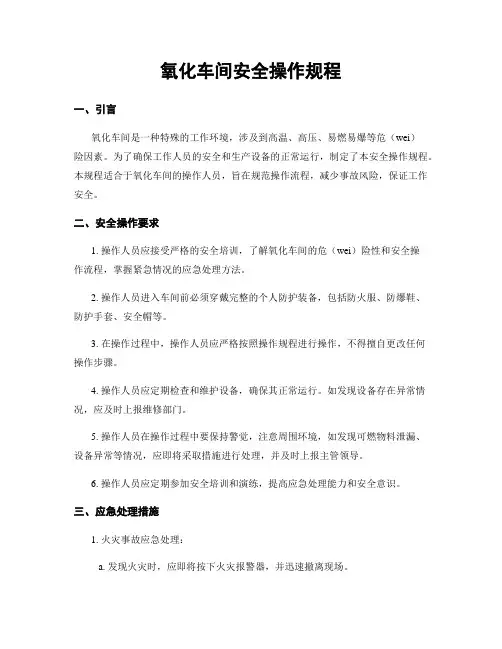 氧化车间安全操作规程

一、引言

氧化车间是一种特殊的工作环境，涉及到高温、高压、易燃易爆等危（wei）险因素。为了确保工作人员的安全和生产设备的正常运行，制定了本安全操作规程。本规程适合于氧化车间的操作人员，旨在规范操作流程，减少事故风险，保证工作安全。

二、安全操作要求

1. 操作人员应接受严格的安全培训，了解氧化车间的危（wei）险性和安全操作流程，掌握紧急情况的应急处理方法。

2. 操作人员进入车间前必须穿戴完整的个人防护装备，包括防火服、防爆鞋、防护手套、安全帽等。

3. 在操作过程中，操作人员应严格按照操作规程进行操作，不得擅自更改任何操作步骤。

4. 操作人员应定期检查和维护设备，确保其正常运行。如发现设备存在异常情况，应及时上报维修部门。

5. 操作人员在操作过程中要保持警觉，注意周围环境，如发现可燃物料泄漏、设备异常等情况，应即将采取措施进行处理，并及时上报主管领导。

6. 操作人员应定期参加安全培训和演练，提高应急处理能力和安全意识。

三、应急处理措施

1. 火灾事故应急处理：

a. 发现火灾时，应即将按下火灾报警器，并迅速撤离现场。